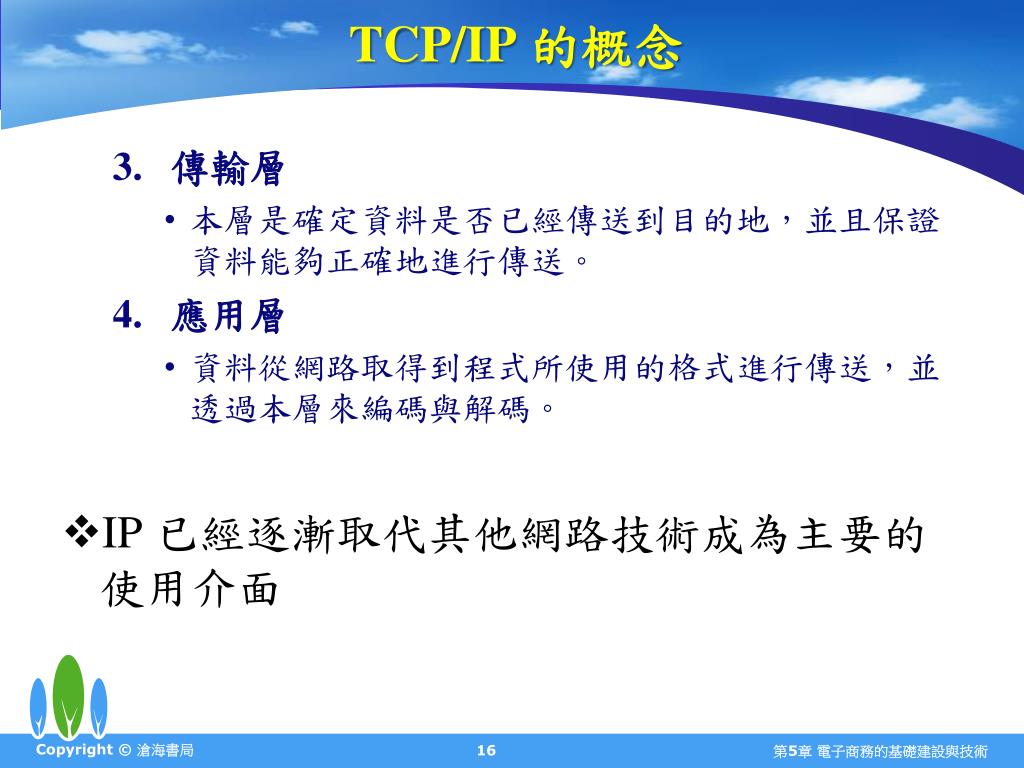 TCP/IP 的概念

3. 傳輸層

• 本層是確定資料是否已經傳送到目的地，並且保證資料能夠正確地進行傳送。

4. 應用層

• 資料從網路取得到程式所使用的格式進行傳送，並透過本層來編碼與解碼。

❖IP 已經逐漸取代其他網路技術成為主要的使用介面

Copyright © 滄海書局

16

第5章 電子商務的基礎建設與技術